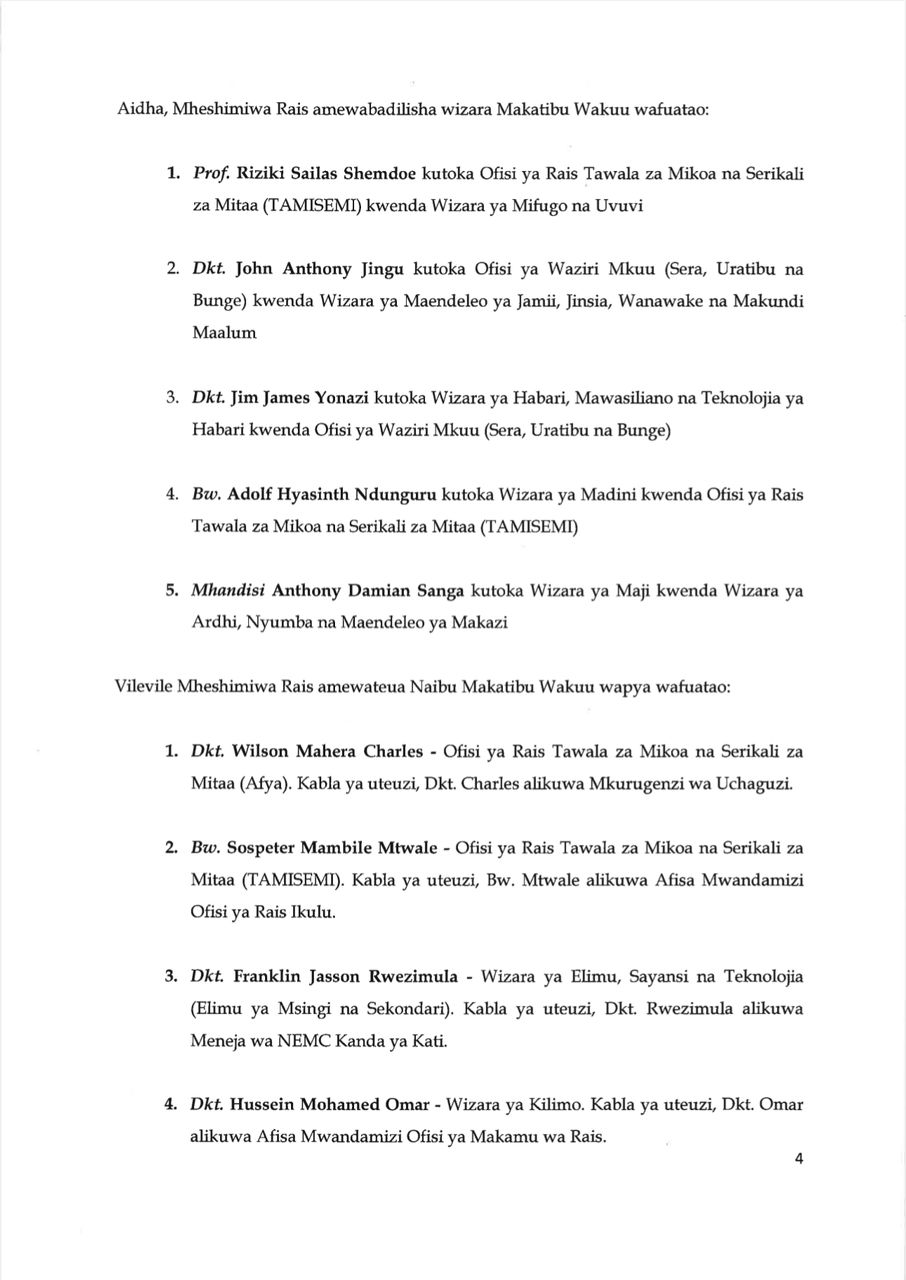 Aidha, Mheshimiwa Rais amewabadilisha wizara Makatibu Wakuu wafuatao:

1. Prof. Riziki Sailas Shemdoe kutoka Ofisi ya Rais Tawala za Mikoa na Serikali za Mitaa (TAMISEMI) kwenda Wizara ya Mifugo na Uvuvi

2. Dkt. John Anthony Jingu kutoka Ofisi ya Waziri Mkuu (Sera, Uratibu na Bunge) kwenda Wizara ya Maendeleo ya Jamii, Jinsia, Wanawake na Makundi Maalum

3. Dkt. Jim James Yonazi kutoka Wizara ya Habari, Mawasiliano na Teknolojia ya Habari kwenda Ofisi ya Waziri Mkuu (Sera, Uratibu na Bunge)

4. Bw. Adolf Hyasinth Ndunguru kutoka Wizara ya Madini kwenda Ofisi ya Rais Tawala za Mikoa na Serikali za Mitaa (TAMISEMI)

5. Mhandisi Anthony Damian Sanga kutoka Wizara ya Maji kwenda Wizara ya Ardhi, Nyumba na Maendeleo ya Makazi

Vilevile Mheshimiwa Rais amewateua Naibu Makatibu Wakuu wapya wafuatao:

1. Dkt. Wilson Mahera Charles - Ofisi ya Rais Tawala za Mikoa na Serikali za Mitaa (Afya). Kabla ya uteuzi, Dkt. Charles alikuwa Mkurugenzi wa Uchaguzi.

2. Bw. Sospeter Mambile Mtwale - Ofisi ya Rais Tawala za Mikoa na Serikali za Mitaa (TAMISEMI). Kabla ya uteuzi, Bw. Mtwale alikuwa Afisa Mwandamizi Ofisi ya Rais Ikulu.

3. Dkt. Franklin Jasson Rwezimula - Wizara ya Elimu, Sayansi na Teknolojia (Elimu ya Msingi na Sekondari). Kabla ya uteuzi, Dkt. Rwezimula alikuwa Meneja wa NEMC Kanda ya Kati.

4. Dkt. Hussein Mohamed Omar - Wizara ya Kilimo. Kabla ya uteuzi, Dkt. Omar alikuwa Afisa Mwandamizi Ofisi ya Makamu wa Rais.

4